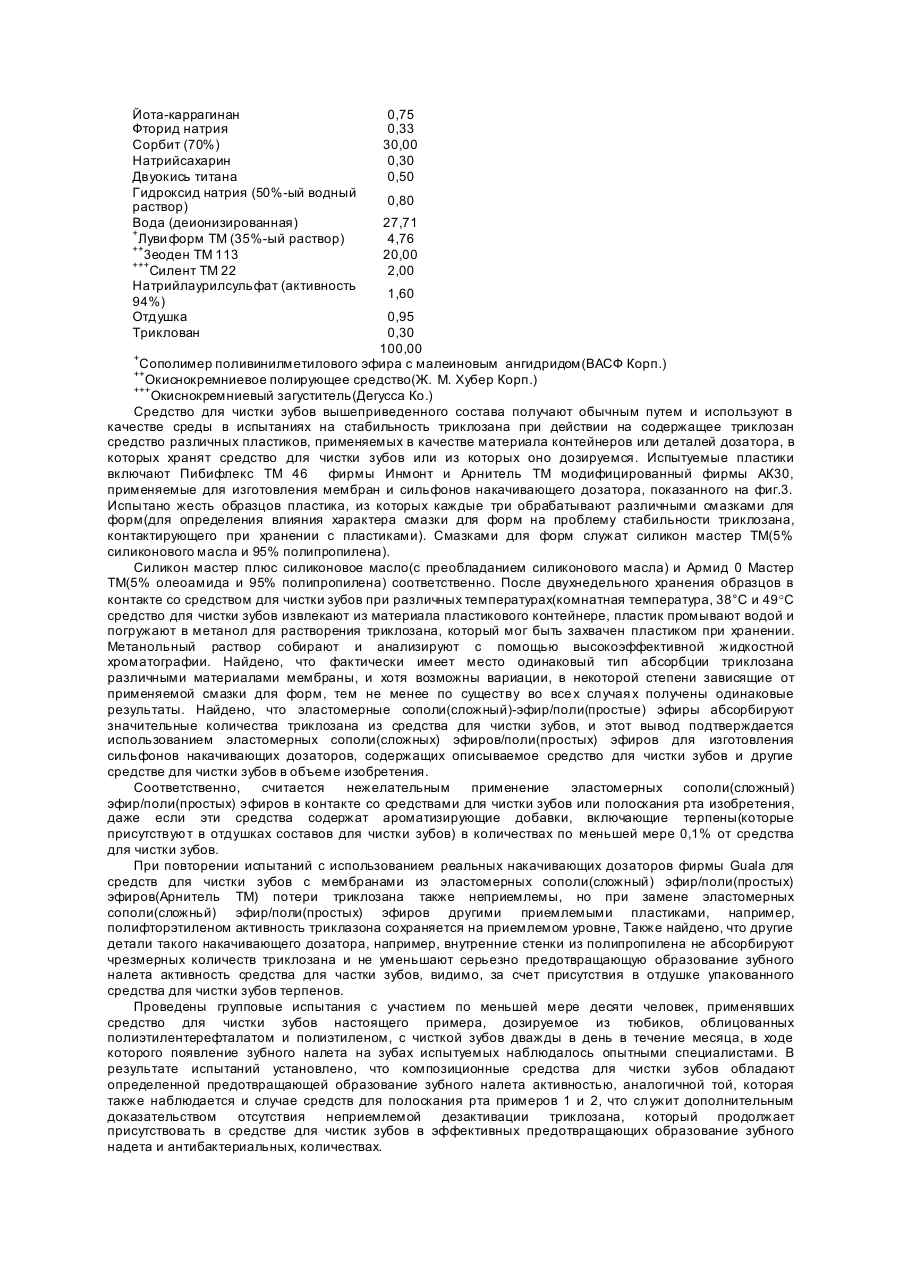 | | |
|---|---|
| Йота-каррагинан | 0,75 |
| Фторид натрия | 0,33 |
| Сорбит (70%) | 30,00 |
| Натрийсахарин | 0,30 |
| Двуокись титана | 0,50 |
| Гидроксид натрия (50%-ый водный раствор) | 0,80 |
| Вода (деионизированная) | 27,71 |
| $^{+}$Лувиформ ТМ (35%-ый раствор) | 4,76 |
| $^{++}$Зеоден ТМ 113 | 20,00 |
| $^{+++}$Силент ТМ 22 | 2,00 |
| Натрийлаурилсульфат (активность 94%) | 1,60 |
| Отдушка | 0,95 |
| Триклован | 0,30 |
| | 100,00 |

$^{+}$Сополимер поливинилметилового эфира с малеиновым ангидридом(ВАСФ Корп.)
$^{++}$Окиснокремниевое полирующее средство(Ж. М. Хубер Корп.)
$^{+++}$Окиснокремниевый загуститель(Дегусса Ко.)

Средство для чистки зубов вышеприведенного состава получают обычным путем и используют в качестве среды в испытаниях на стабильность триклозана при действии на содержащее триклозан средство различных пластиков, применяемых в качестве материала контейнеров или деталей дозатора, в которых хранят средство для чистки зубов или из которых оно дозируемся. Испытуемые пластики включают Пибифлекс ТМ 46 фирмы Инмонт и Арнитель ТМ модифицированный фирмы АК30, применяемые для изготовления мембран и сильфонов накачивающего дозатора, показанного на фиг.3. Испытано жесть образцов пластика, из которых каждые три обрабатывают различными смазками для форм(для определения влияния характера смазки для форм на проблему стабильности триклозана, контактирующего при хранении с пластиками). Смазками для форм служат силикон мастер ТМ(5% силиконового масла и 95% полипропилена).

Силикон мастер плюс силиконовое масло(с преобладанием силиконового масла) и Армид 0 Мастер ТМ(5% олеоамида и 95% полипропилена) соответственно. После двухнедельного хранения образцов в контакте со средством для чистки зубов при различных температурах(комнатная температура, 38°С и 49°С средство для чистки зубов извлекают из материала пластикового контейнере, пластик промывают водой и погружают в метанол для растворения триклозана, который мог быть захвачен пластиком при хранении. Метанольный раствор собирают и анализируют с помощью высокоэффективной жидкостной хроматографии. Найдено, что фактически имеет место одинаковый тип абсорбции триклозана различными материалами мембраны, и хотя возможны вариации, в некоторой степени зависящие от применяемой смазки для форм, тем не менее по существу во всех случаях получены одинаковые результаты. Найдено, что эластомерные сополи(сложный)-эфир/поли(простые) эфиры абсорбируют значительные количества триклозана из средства для чистки зубов, и этот вывод подтверждается использованием эластомерных сополи(сложных) эфиров/поли(простых) эфиров для изготовления сильфонов накачивающих дозаторов, содержащих описываемое средство для чистки зубов и другие средстве для чистки зубов в объеме изобретения.

Соответственно, считается нежелательным применение эластомерных сополи(сложный) эфир/поли(простых) эфиров в контакте со средствами для чистки зубов или полоскания рта изобретения, даже если эти средства содержат ароматизирующие добавки, включающие терпены(которые присутствуют в отдушках составов для чистки зубов) в количествах по меньшей мере 0,1% от средства для чистки зубов.

При повторении испытаний с использованием реальных накачивающих дозаторов фирмы Guala для средств для чистки зубов с мембранами из эластомерных сополи(сложный) эфир/поли(простых) эфиров(Арнитель ТМ) потери триклозана также неприемлемы, но при замене эластомерных сополи(сложный) эфир/поли(простых) эфиров другими приемлемыми пластиками, например, полифторэтиленом активность триклазона сохраняется на приемлемом уровне, Также найдено, что другие детали такого накачивающего дозатора, например, внутренние стенки из полипропилена не абсорбируют чрезмерных количеств триклозана и не уменьшают серьезно предотвращающую образование зубного налета активность средства для частки зубов, видимо, за счет присутствия в отдушке упакованного средства для чистки зубов терпенов.

Проведены групповые испытания с участием по меньшей мере десяти человек, применявших средство для чистки зубов настоящего примера, дозируемое из тюбиков, облицованных полиэтилентерефталатом и полиэтиленом, с чисткой зубов дважды в день в течение месяца, в ходе которого появление зубного налета на зубах испытуемых наблюдалось опытными специалистами. В результате испытаний установлено, что композиционные средства для чистки зубов обладают определенной предотвращающей образование зубного налета активностью, аналогичной той, которая также наблюдается и случае средств для полоскания рта примеров 1 и 2, что служит дополнительным доказательством отсутствия неприемлемой дезактивации триклозана, который продолжает присутствовать в средстве для чистик зубов в эффективных предотвращающих образование зубного надета и антибактериальных, количествах.